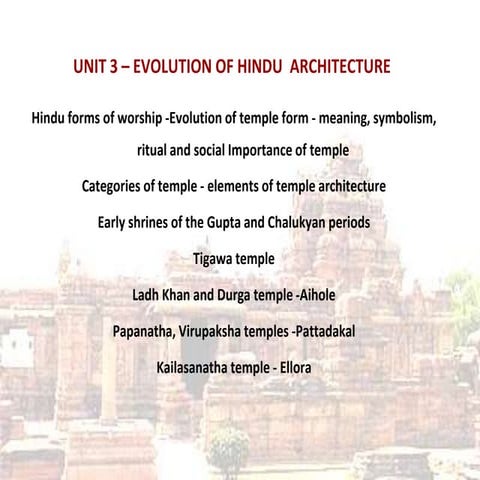 UNIT 3 – EVOLUTION OF HINDU ARCHITECTURE

Hindu forms of worship -Evolution of temple form - meaning, symbolism, ritual and social Importance of temple

Categories of temple - elements of temple architecture

Early shrines of the Gupta and Chalukyan periods

Tigawa temple

Ladh Khan and Durga temple -Aihole

Papanatha, Virupaksha temples -Pattadakal

Kailasanatha temple - Ellora